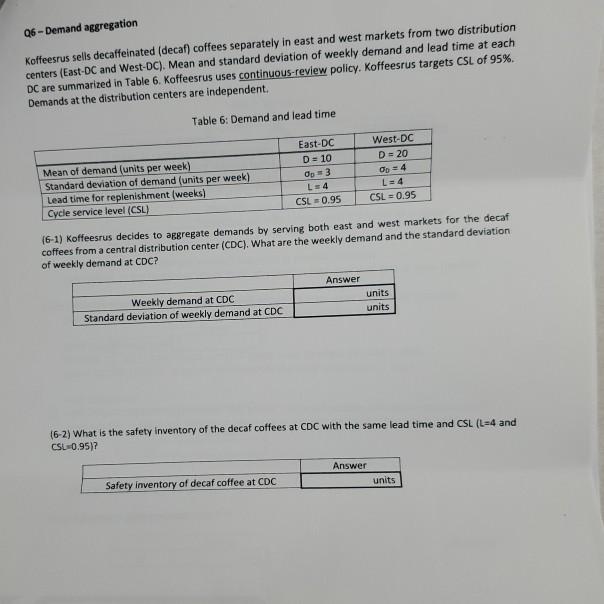 Q6 – Demand aggregation

Koffeesrus sells decaffeinated (decaf) coffees separately in east and west markets from two distribution centers (East-DC and West-DC). Mean and standard deviation of weekly demand and lead time at each DC are summarized in Table 6. Koffeesrus uses continuous-review policy. Koffeesrus targets CSL of 95%. Demands at the distribution centers are independent.

Table 6: Demand and lead time

| | East-DC | West-DC |
|---|---|---|
| Mean of demand (units per week) | D = 10 | D = 20 |
| Standard deviation of demand (units per week) | $\sigma_D = 3$ | $\sigma_D = 4$ |
| Lead time for replenishment (weeks) | L = 4 | L = 4 |
| Cycle service level (CSL) | CSL = 0.95 | CSL = 0.95 |

(6-1) Koffeesrus decides to aggregate demands by serving both east and west markets for the decaf coffees from a central distribution center (CDC). What are the weekly demand and the standard deviation of weekly demand at CDC?

| | Answer |
|---|---|
| Weekly demand at CDC | units |
| Standard deviation of weekly demand at CDC | units |

(6-2) What is the safety inventory of the decaf coffees at CDC with the same lead time and CSL (L=4 and CSL=0.95)?

| | Answer |
|---|---|
| Safety inventory of decaf coffee at CDC | units |